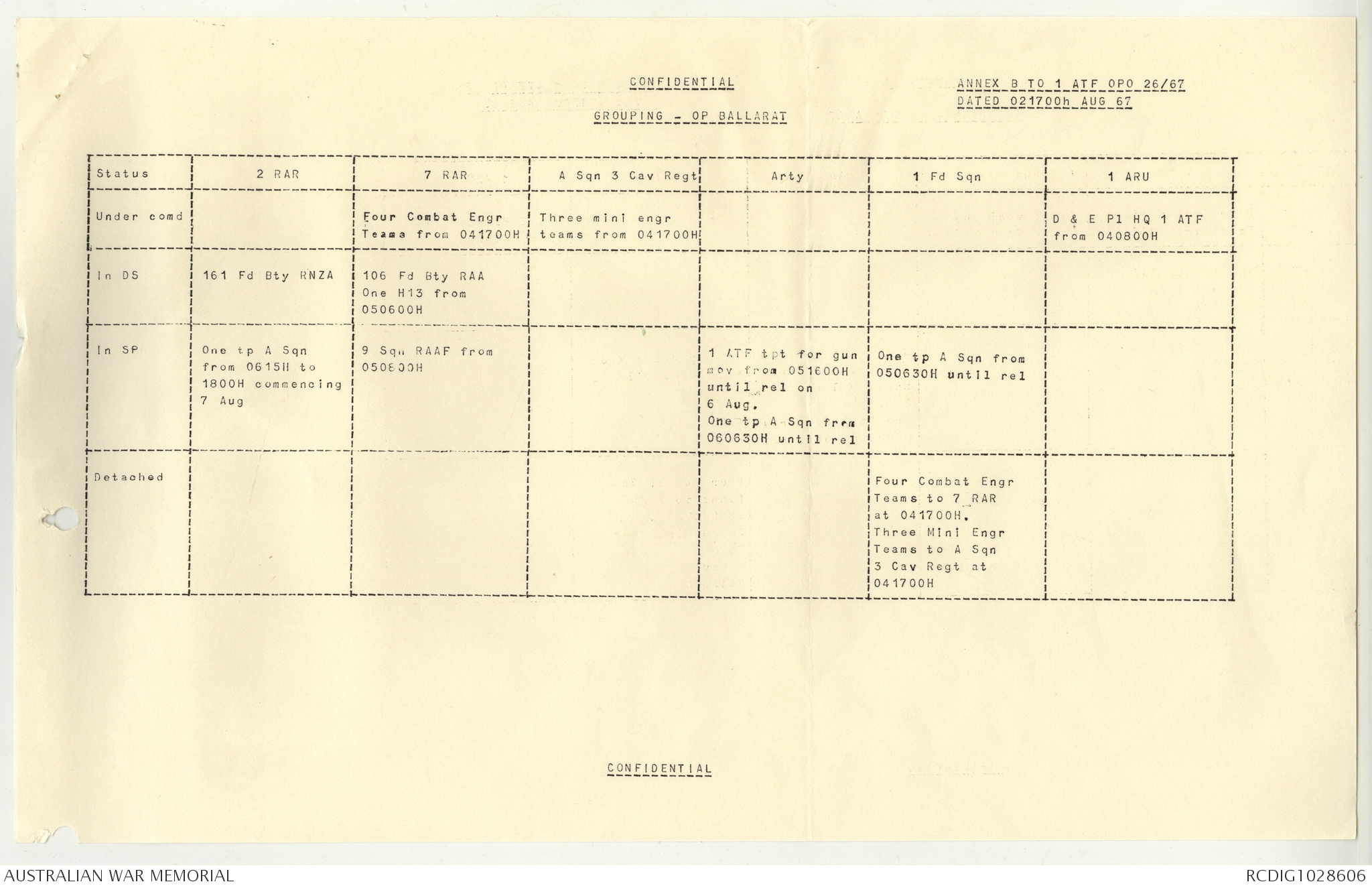 CONFIDENTIAL

ANNEX B TO 1 ATF OPO 26/67
DATED 021700h AUG 67

GROUPING - OP BALLARAT

| Status | 2 RAR | 7 RAR | A Sqn 3 Cav Regt | Arty | 1 Fd Sqn | 1 ARU |
|---|---|---|---|---|---|---|
| Under comd | | Four Combat Engr Teams from 041700H | Three mini engr teams from 041700H | | | D & E Pl HQ 1 ATF from 040800H |
| In DS | 161 Fd Bty RNZA | 106 Fd Bty RAA One H13 from 050600H | | | | |
| In SP | One tp A Sqn from 0615H to 1800H commencing 7 Aug | 9 Sqn RAAF from 050800H | | 1 ATF tpt for gun mov from 051600H until rel on 6 Aug. One tp A Sqn from 060630H until rel | One tp A Sqn from 050630H until rel | |
| Detached | | | | | Four Combat Engr Teams to 7 RAR at 041700H. Three Mini Engr Teams to A Sqn 3 Cav Regt at 041700H | |

CONFIDENTIAL

AUSTRALIAN WAR MEMORIAL
RCDIG1028606